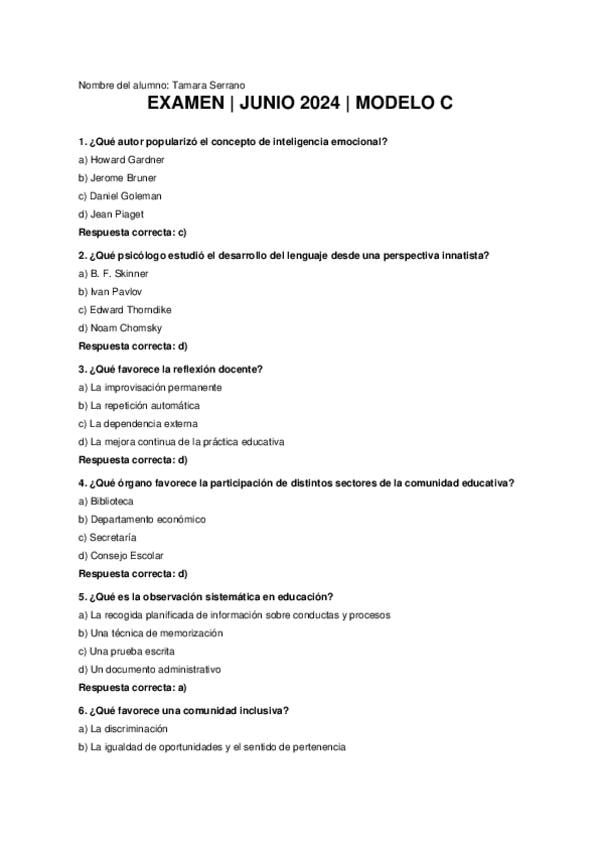 Nombre del alumno: Tamara Serrano

EXAMEN | JUNIO 2024 | MODELO C

1. ¿Qué autor popularizó el concepto de inteligencia emocional?
a) Howard Gardner
b) Jerome Bruner
c) Daniel Goleman
d) Jean Piaget
Respuesta correcta: c)

2. ¿Qué psicólogo estudió el desarrollo del lenguaje desde una perspectiva innatista?
a) B. F. Skinner
b) Ivan Pavlov
c) Edward Thorndike
d) Noam Chomsky
Respuesta correcta: d)

3. ¿Qué favorece la reflexión docente?
a) La improvisación permanente
b) La repetición automática
c) La dependencia externa
d) La mejora continua de la práctica educativa
Respuesta correcta: d)

4. ¿Qué órgano favorece la participación de distintos sectores de la comunidad educativa?
a) Biblioteca
b) Departamento económico
c) Secretaría
d) Consejo Escolar
Respuesta correcta: d)

5. ¿Qué es la observación sistemática en educación?
a) La recogida planificada de información sobre conductas y procesos
b) Una técnica de memorización
c) Una prueba escrita
d) Un documento administrativo
Respuesta correcta: a)

6. ¿Qué favorece una comunidad inclusiva?
a) La discriminación
b) La igualdad de oportunidades y el sentido de pertenencia